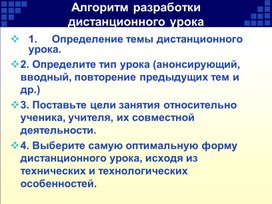 Алгоритм разработки дистанционного урока

1. Определение темы дистанционного урока.

2. Определите тип урока (анонсирующий, вводный, повторение предыдущих тем и др.)

3. Поставьте цели занятия относительно ученика, учителя, их совместной деятельности.

4. Выберите самую оптимальную форму дистанционного урока, исходя из технических и технологических особенностей.